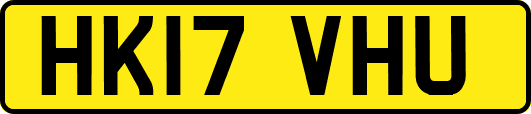 HK17 VHU